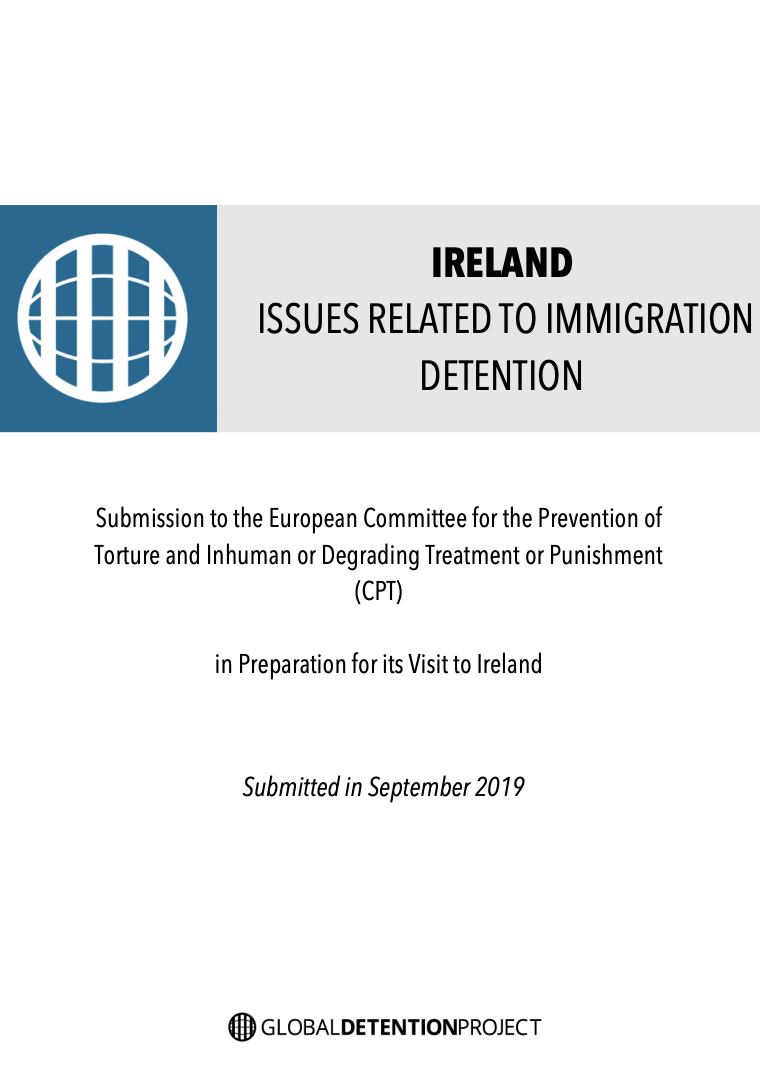 IRELAND
ISSUES RELATED TO IMMIGRATION DETENTION

Submission to the European Committee for the Prevention of Torture and Inhuman or Degrading Treatment or Punishment (CPT)

in Preparation for its Visit to Ireland

Submitted in September 2019

GLOBALDETENTIONPROJECT